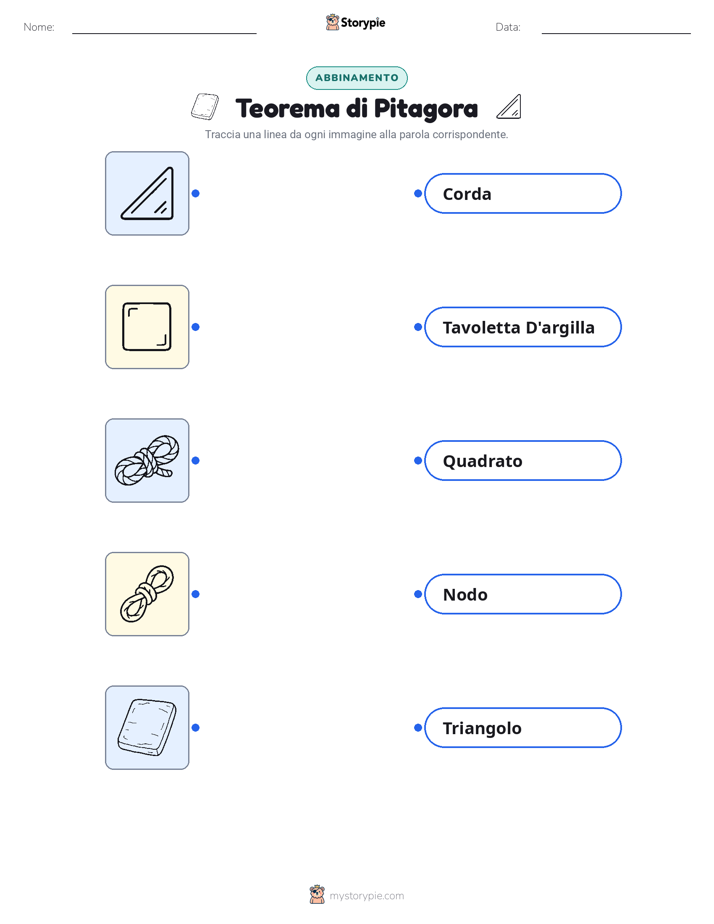 Nome: ____ Storypie Data: ____

ABBINAMENTO

Teorema di Pitagora

Traccia una linea da ogni immagine alla parola corrispondente.

Corda

Tavoletta D'argilla

Quadrato

Nodo

Triangolo

mystorypie.com